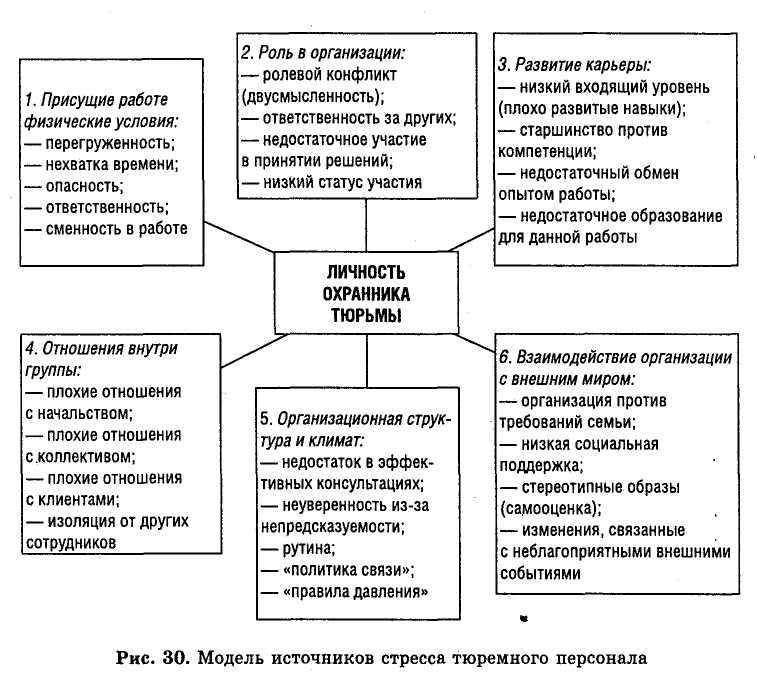 1. Присущие работе физические условия:
— перегруженность;
— нехватка времени;
— опасность;
— ответственность;
— сменность в работе

2. Роль в организации:
— ролевой конфликт (двусмысленность);
— ответственность за других;
— недостаточное участие в принятии решений;
— низкий статус участия

3. Развитие карьеры:
— низкий входящий уровень (плохо развитые навыки);
— старшинство против компетенции;
— недостаточный обмен опытом работы;
— недостаточное образование для данной работы

ЛИЧНОСТЬ ОХРАННИКА ТЮРЬМЫ

4. Отношения внутри группы:
— плохие отношения с начальством;
— плохие отношения с коллективом;
— плохие отношения с клиентами;
— изоляция от других сотрудников

5. Организационная структура и климат:
— недостаток в эффективных консультациях;
— неуверенность из-за непредсказуемости;
— рутина;
— «политика связи»;
— «правила давления»

6. Взаимодействие организации с внешним миром:
— организация против требований семьи;
— низкая социальная поддержка;
— стереотипные образы (самооценка);
— изменения, связанные с неблагоприятными внешними событиями

Рис. 30. Модель источников стресса тюремного персонала